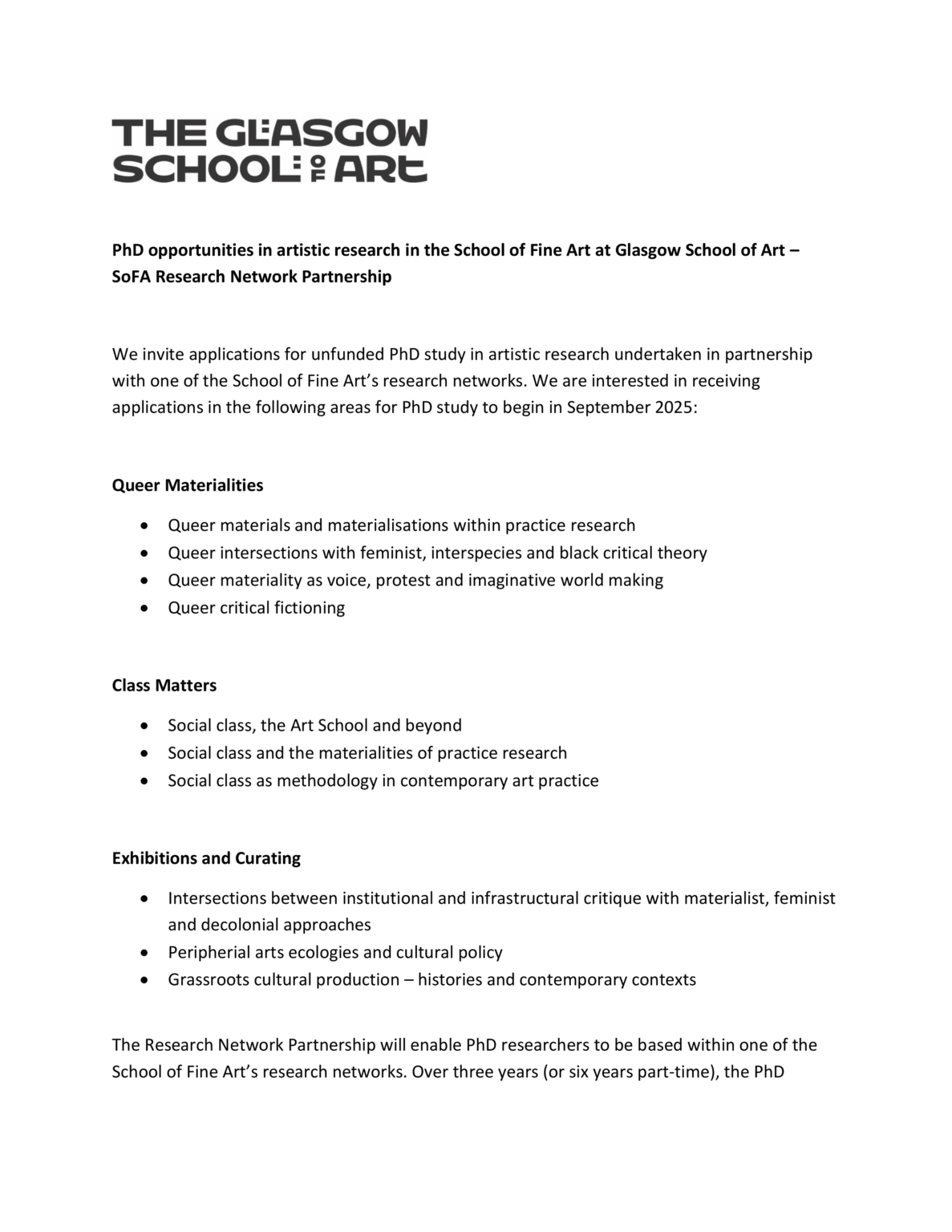 THE GLASGOW SCHOOL OF ART

PhD opportunities in artistic research in the School of Fine Art at Glasgow School of Art – SoFA Research Network Partnership

We invite applications for unfunded PhD study in artistic research undertaken in partnership with one of the School of Fine Art's research networks. We are interested in receiving applications in the following areas for PhD study to begin in September 2025:

Queer Materialities

• Queer materials and materialisations within practice research
• Queer intersections with feminist, interspecies and black critical theory
• Queer materiality as voice, protest and imaginative world making
• Queer critical fictioning

Class Matters

• Social class, the Art School and beyond
• Social class and the materialities of practice research
• Social class as methodology in contemporary art practice

Exhibitions and Curating

• Intersections between institutional and infrastructural critique with materialist, feminist and decolonial approaches
• Peripherial arts ecologies and cultural policy
• Grassroots cultural production – histories and contemporary contexts

The Research Network Partnership will enable PhD researchers to be based within one of the School of Fine Art's research networks. Over three years (or six years part-time), the PhD